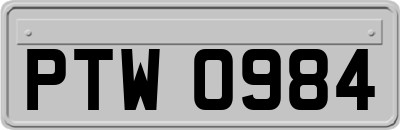 PTW 0984